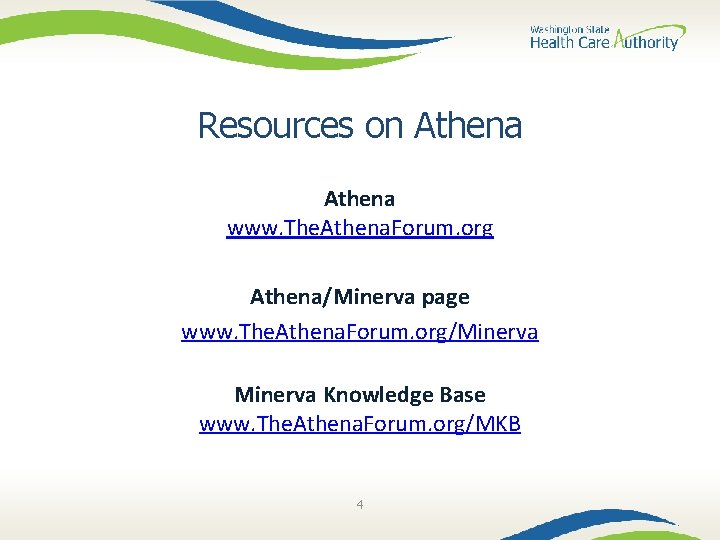 Washington State
Health Care Authority

Resources on Athena

Athena
www.TheAthenaForum.org

Athena/Minerva page
www.TheAthenaForum.org/Minerva

Minerva Knowledge Base
www.TheAthenaForum.org/MKB

4